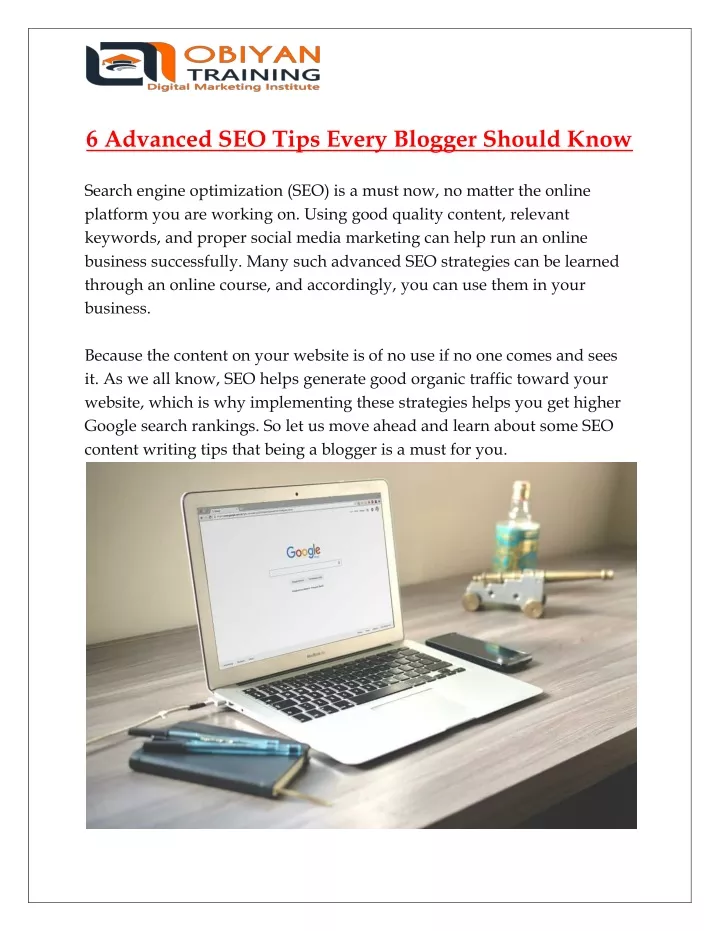 OBIYAN
TRAINING
Digital Marketing Institute

6 Advanced SEO Tips Every Blogger Should Know

Search engine optimization (SEO) is a must now, no matter the online platform you are working on. Using good quality content, relevant keywords, and proper social media marketing can help run an online business successfully. Many such advanced SEO strategies can be learned through an online course, and accordingly, you can use them in your business.

Because the content on your website is of no use if no one comes and sees it. As we all know, SEO helps generate good organic traffic toward your website, which is why implementing these strategies helps you get higher Google search rankings. So let us move ahead and learn about some SEO content writing tips that being a blogger is a must for you.

Google